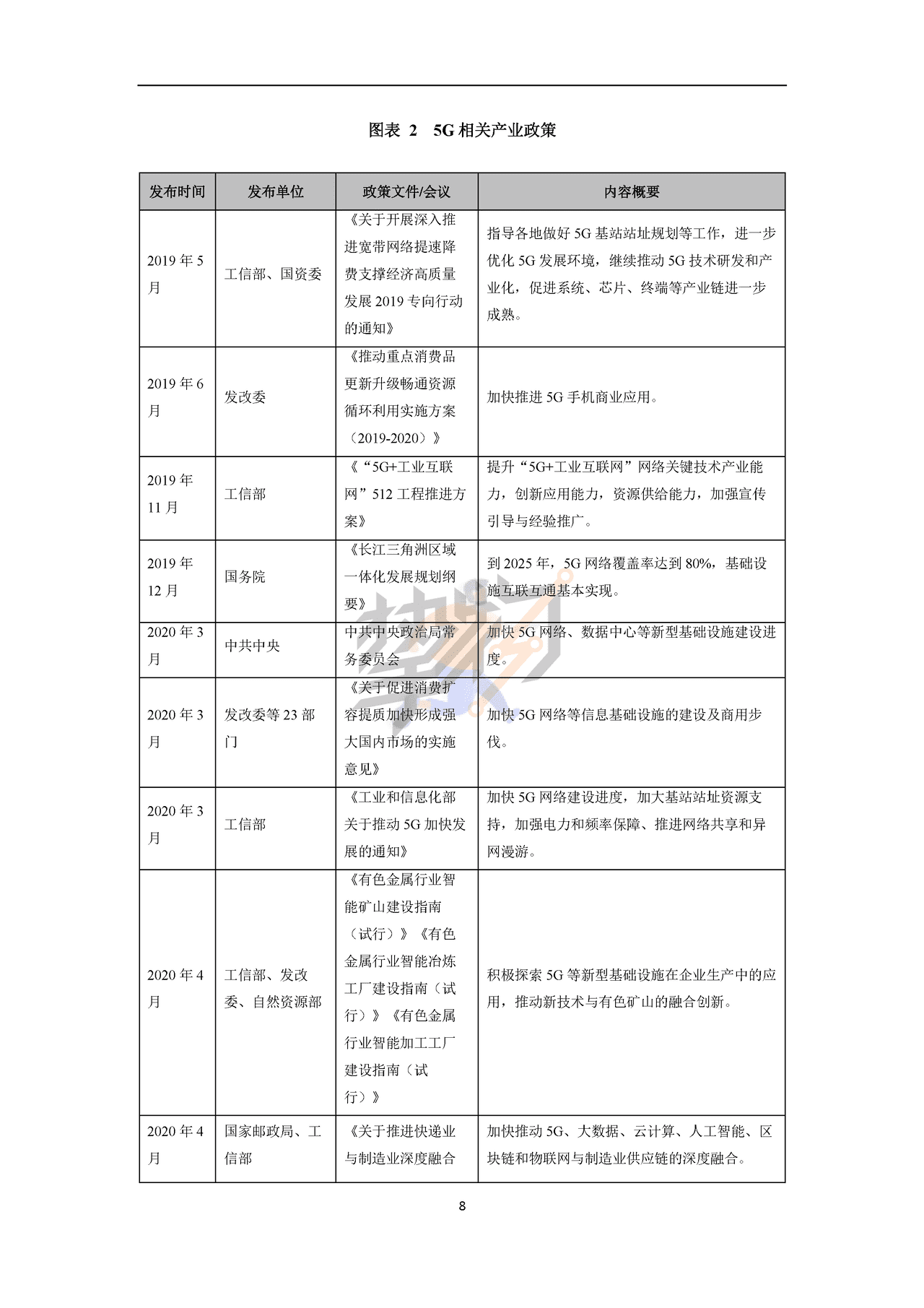 图表 2　5G 相关产业政策

| 发布时间 | 发布单位 | 政策文件/会议 | 内容概要 |
|---|---|---|---|
| 2019 年 5 月 | 工信部、国资委 | 《关于开展深入推进宽带网络提速降费支撑经济高质量发展 2019 专向行动的通知》 | 指导各地做好 5G 基站站址规划等工作，进一步优化 5G 发展环境，继续推动 5G 技术研发和产业化，促进系统、芯片、终端等产业链进一步成熟。 |
| 2019 年 6 月 | 发改委 | 《推动重点消费品更新升级畅通资源循环利用实施方案（2019-2020）》 | 加快推进 5G 手机商业应用。 |
| 2019 年 11 月 | 工信部 | 《“5G+工业互联网”512 工程推进方案》 | 提升“5G+工业互联网”网络关键技术产业能力，创新应用能力，资源供给能力，加强宣传引导与经验推广。 |
| 2019 年 12 月 | 国务院 | 《长江三角洲区域一体化发展规划纲要》 | 到 2025 年，5G 网络覆盖率达到 80%，基础设施互联互通基本实现。 |
| 2020 年 3 月 | 中共中央 | 中共中央政治局常务委员会 | 加快 5G 网络、数据中心等新型基础设施建设进度。 |
| 2020 年 3 月 | 发改委等 23 部门 | 《关于促进消费扩容提质加快形成强大国内市场的实施意见》 | 加快 5G 网络等信息基础设施的建设及商用步伐。 |
| 2020 年 3 月 | 工信部 | 《工业和信息化部关于推动 5G 加快发展的通知》 | 加快 5G 网络建设进度，加大基站站址资源支持，加强电力和频率保障、推进网络共享和异网漫游。 |
| 2020 年 4 月 | 工信部、发改委、自然资源部 | 《有色金属行业智能矿山建设指南（试行）》《有色金属行业智能冶炼工厂建设指南（试行）》《有色金属行业智能加工工厂建设指南（试行）》 | 积极探索 5G 等新型基础设施在企业生产中的应用，推动新技术与有色矿山的融合创新。 |
| 2020 年 4 月 | 国家邮政局、工信部 | 《关于推进快递业与制造业深度融合 | 加快推动 5G、大数据、云计算、人工智能、区块链和物联网与制造业供应链的深度融合。 |

8